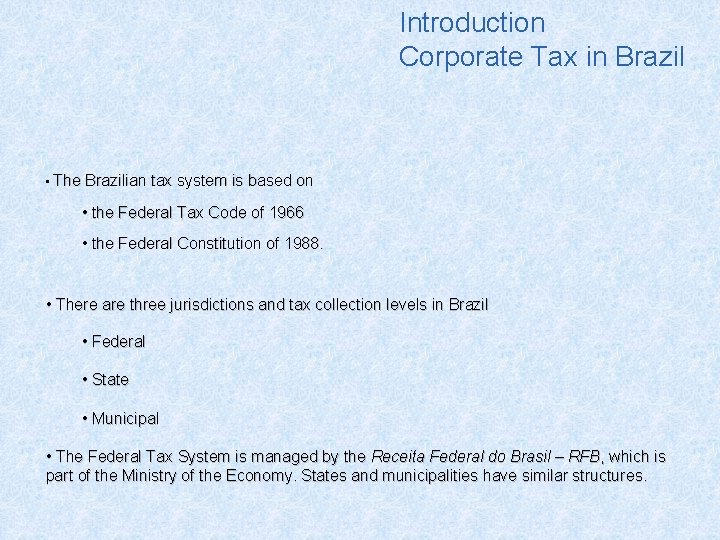 Introduction
Corporate Tax in Brazil

• The Brazilian tax system is based on

• the Federal Tax Code of 1966

• the Federal Constitution of 1988.

• There are three jurisdictions and tax collection levels in Brazil

• Federal

• State

• Municipal

• The Federal Tax System is managed by the Receita Federal do Brasil – RFB, which is part of the Ministry of the Economy. States and municipalities have similar structures.